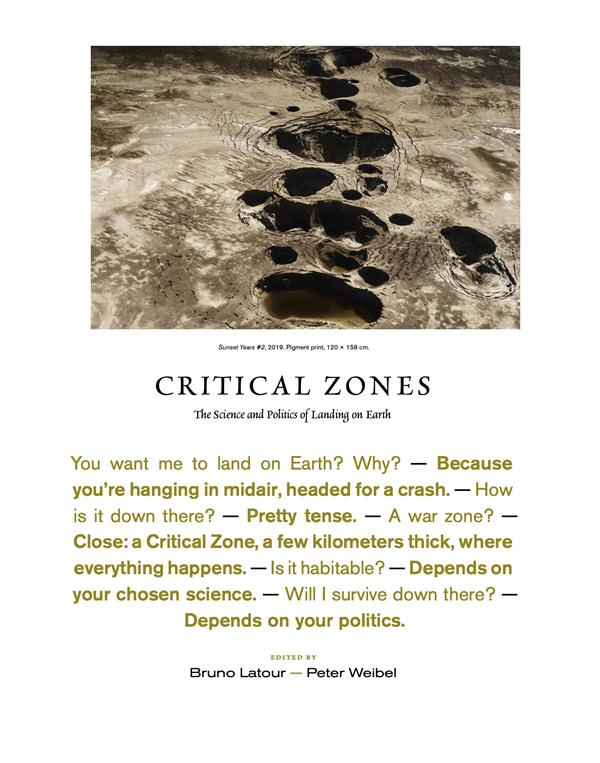 Sunset Years #2, 2019. Pigment print, 120 × 158 cm.

CRITICAL ZONES

The Science and Politics of Landing on Earth

You want me to land on Earth? Why? — Because you're hanging in midair, headed for a crash. — How is it down there? — Pretty tense. — A war zone? — Close: a Critical Zone, a few kilometers thick, where everything happens. — Is it habitable? — Depends on your chosen science. — Will I survive down there? — Depends on your politics.

EDITED BY

Bruno Latour — Peter Weibel